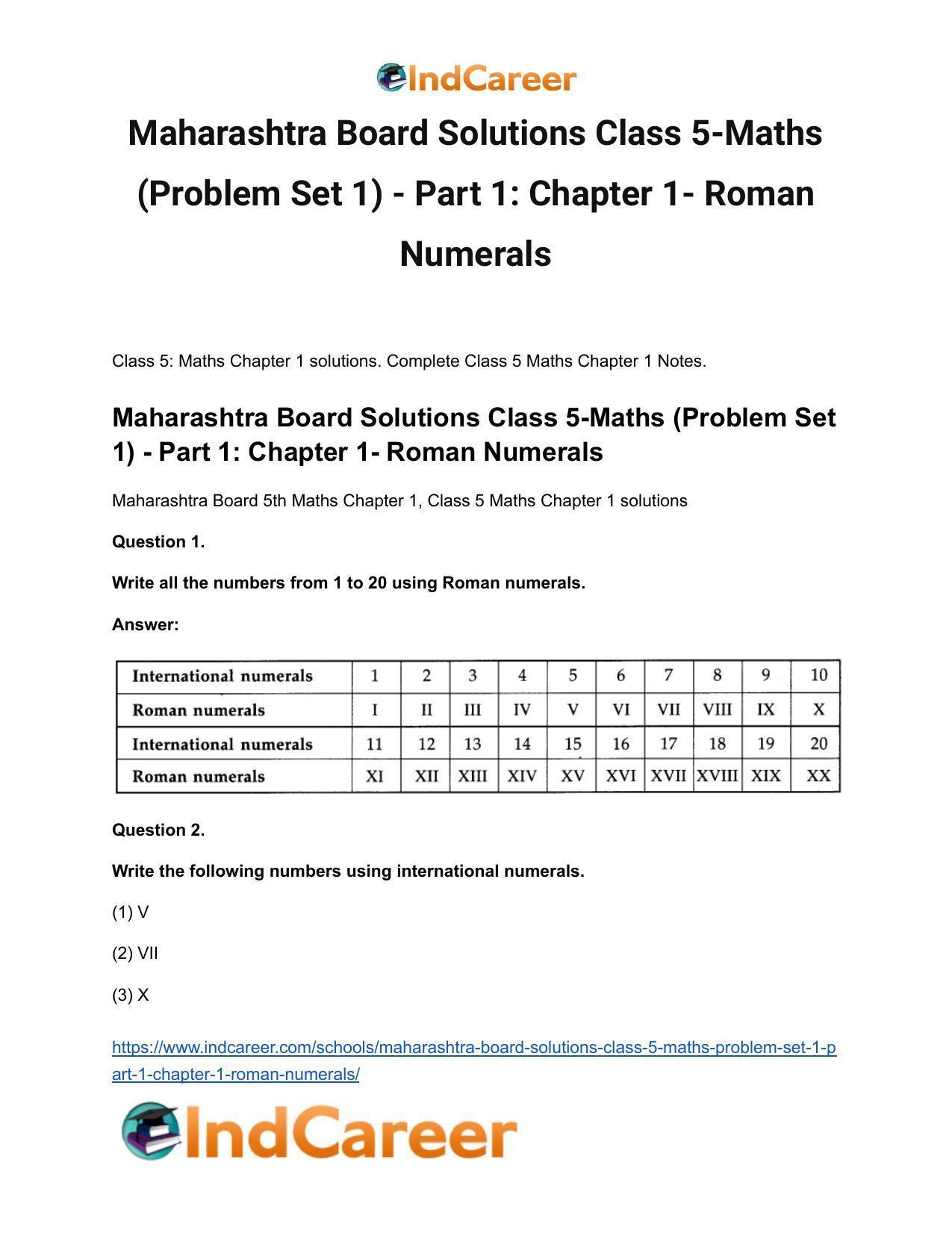 IndCareer

Maharashtra Board Solutions Class 5-Maths (Problem Set 1) - Part 1: Chapter 1- Roman Numerals

Class 5: Maths Chapter 1 solutions. Complete Class 5 Maths Chapter 1 Notes.

Maharashtra Board Solutions Class 5-Maths (Problem Set 1) - Part 1: Chapter 1- Roman Numerals

Maharashtra Board 5th Maths Chapter 1, Class 5 Maths Chapter 1 solutions

Question 1.

Write all the numbers from 1 to 20 using Roman numerals.

Answer:

| International numerals | 1 | 2 | 3 | 4 | 5 | 6 | 7 | 8 | 9 | 10 |
|---|---|---|---|---|---|---|---|---|---|---|
| Roman numerals | I | II | III | IV | V | VI | VII | VIII | IX | X |
| International numerals | 11 | 12 | 13 | 14 | 15 | 16 | 17 | 18 | 19 | 20 |
| Roman numerals | XI | XII | XIII | XIV | XV | XVI | XVII | XVIII | XIX | XX |

Question 2.

Write the following numbers using international numerals.

(1) V

(2) VII

(3) X

https://www.indcareer.com/schools/maharashtra-board-solutions-class-5-maths-problem-set-1-part-1-chapter-1-roman-numerals/

IndCareer